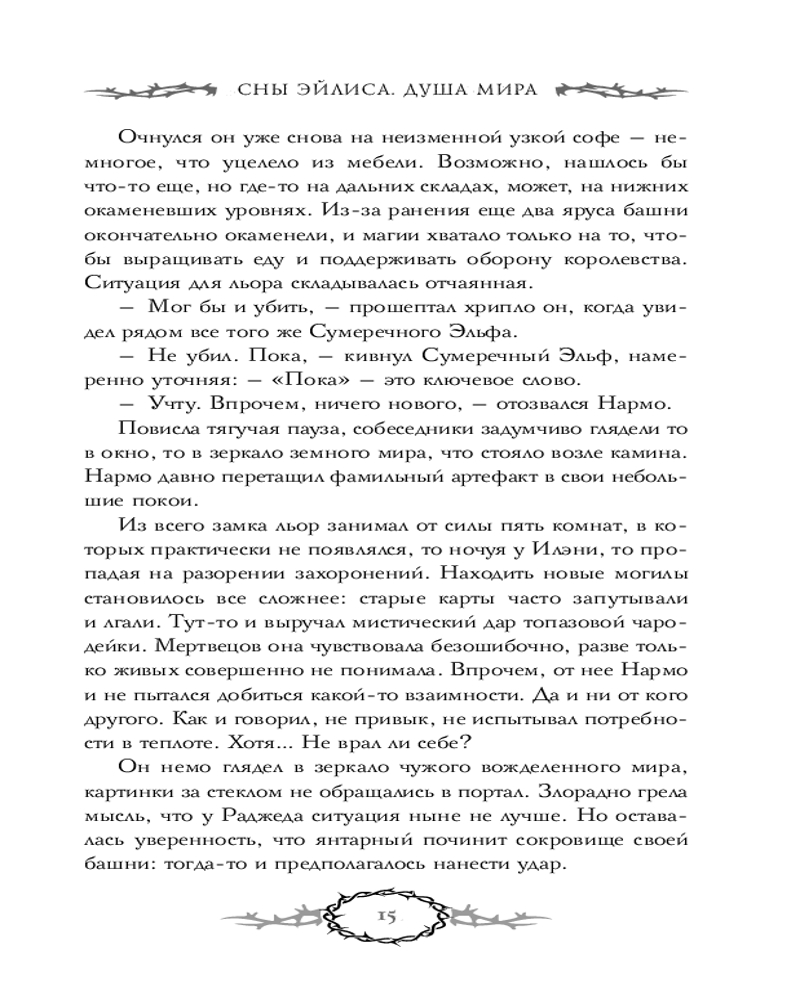 СНЫ ЭЙЛИСА. ДУША МИРА

Очнулся он уже снова на неизменной узкой софе — немногое, что уцелело из мебели. Возможно, нашлось бы что-то еще, но где-то на дальних складах, может, на нижних окаменевших уровнях. Из-за ранения еще два яруса башни окончательно окаменели, и магии хватало только на то, чтобы выращивать еду и поддерживать оборону королевства. Ситуация для льора складывалась отчаянная.

— Мог бы и убить, — прошептал хрипло он, когда увидел рядом все того же Сумеречного Эльфа.

— Не убил. Пока, — кивнул Сумеречный Эльф, намеренно уточняя: — «Пока» — это ключевое слово.

— Учту. Впрочем, ничего нового, — отозвался Нармо.

Повисла тягучая пауза, собеседники задумчиво глядели то в окно, то в зеркало земного мира, что стояло возле камина. Нармо давно перетащил фамильный артефакт в свои небольшие покои.

Из всего замка льор занимал от силы пять комнат, в которых практически не появлялся, то ночуя у Илэни, то пропадая на разорении захоронений. Находить новые могилы становилось все сложнее: старые карты часто запутывали и лгали. Тут-то и выручал мистический дар топазовой чародейки. Мертвецов она чувствовала безошибочно, разве только живых совершенно не понимала. Впрочем, от нее Нармо и не пытался добиться какой-то взаимности. Да и ни от кого другого. Как и говорил, не привык, не испытывал потребности в теплоте. Хотя... Не врал ли себе?

Он немо глядел в зеркало чужого вожделенного мира, картинки за стеклом не обращались в портал. Злорадно грела мысль, что у Раджеда ситуация ныне не лучше. Но оставалась уверенность, что янтарный починит сокровище своей башни: тогда-то и предполагалось нанести удар.

15